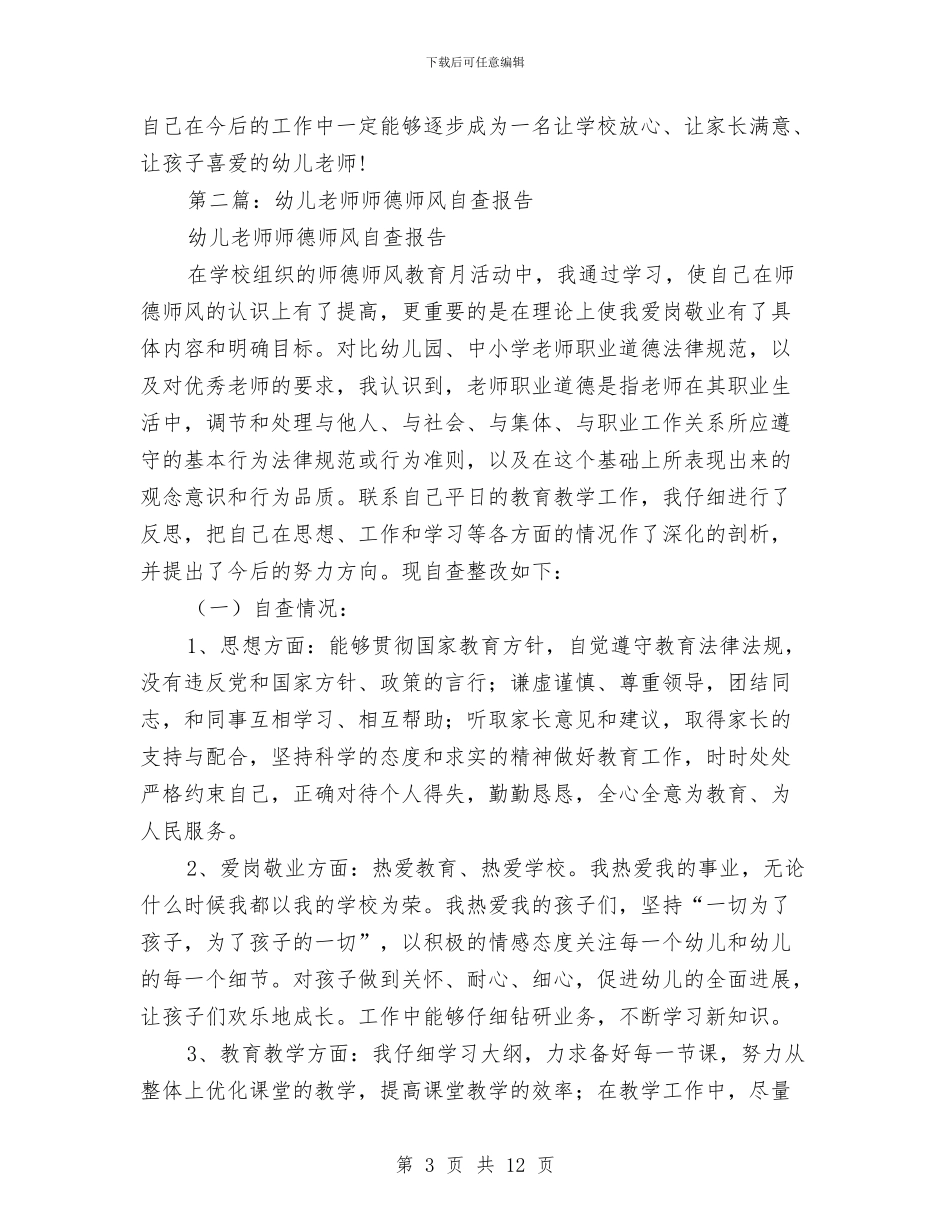 下载后可任意编辑

自己在今后的工作中一定能够逐步成为一名让学校放心、让家长满意、让孩子喜爱的幼儿老师！

第二篇：幼儿老师师德师风自查报告

幼儿老师师德师风自查报告

在学校组织的师德师风教育月活动中，我通过学习，使自己在师德师风的认识上有了提高，更重要的是在理论上使我爱岗敬业有了具体内容和明确目标。对比幼儿园、中小学老师职业道德法律规范，以及对优秀老师的要求，我认识到，老师职业道德是指老师在其职业生活中，调节和处理与他人、与社会、与集体、与职业工作关系所应遵守的基本行为法律规范或行为准则，以及在这个基础上所表现出来的观念意识和行为品质。联系自己平日的教育教学工作，我仔细进行了反思，把自己在思想、工作和学习等各方面的情况作了深化的剖析，并提出了今后的努力方向。现自查整改如下：

（一）自查情况：

1、思想方面：能够贯彻国家教育方针，自觉遵守教育法律法规，没有违反党和国家方针、政策的言行；谦虚谨慎、尊重领导，团结同志，和同事互相学习、相互帮助；听取家长意见和建议，取得家长的支持与配合，坚持科学的态度和求实的精神做好教育工作，时时处处严格约束自己，正确对待个人得失，勤勤恳恳，全心全意为教育、为人民服务。

2、爱岗敬业方面：热爱教育、热爱学校。我热爱我的事业，无论什么时候我都以我的学校为荣。我热爱我的孩子们，坚持“一切为了孩子，为了孩子的一切”，以积极的情感态度关注每一个幼儿和幼儿的每一个细节。对孩子做到关怀、耐心、细心，促进幼儿的全面进展，让孩子们欢乐地成长。工作中能够仔细钻研业务，不断学习新知识。

3、教育教学方面：我仔细学习大纲，力求备好每一节课，努力从整体上优化课堂的教学，提高课堂教学的效率；在教学工作中，尽量

第 3 页 共 12 页